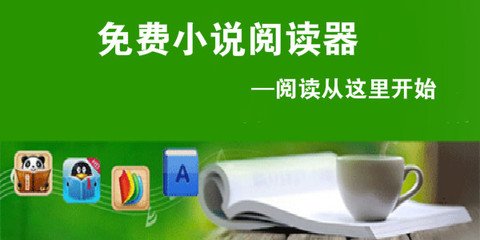 免费小说阅读器

—阅读从这里开始

A